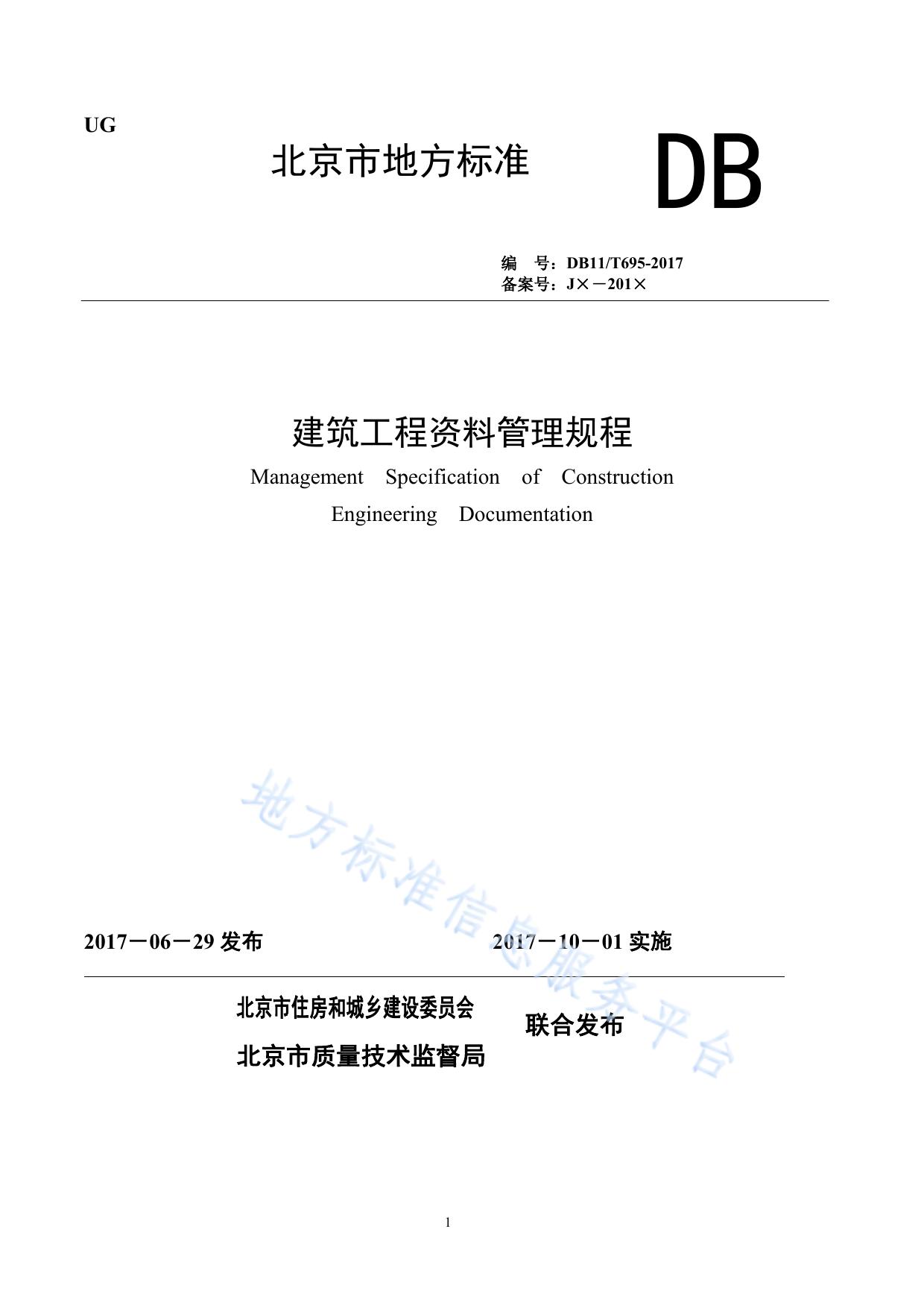 UG

北京市地方标准

DB

编 号：DB11/T695-2017
备案号：J×－201×

建筑工程资料管理规程

Management Specification of Construction Engineering Documentation

地方标准信息服务平台

2017－06－29 发布

2017－10－01 实施

北京市住房和城乡建设委员会
北京市质量技术监督局

联合发布

1